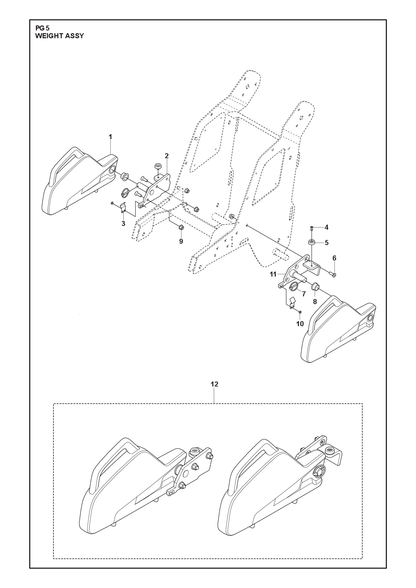 PG 5
WEIGHT ASSY

1
2
3
9
4
5
6
11
7
8
10
12